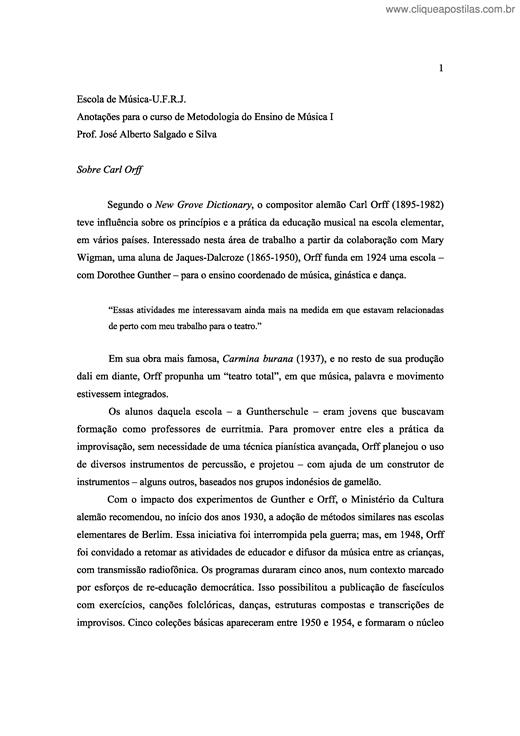 www.cliqueapostilas.com.br

1

Escola de Música-U.F.R.J.
Anotações para o curso de Metodologia do Ensino de Música I
Prof. José Alberto Salgado e Silva

Sobre Carl Orff

Segundo o New Grove Dictionary, o compositor alemão Carl Orff (1895-1982) teve influência sobre os princípios e a prática da educação musical na escola elementar, em vários países. Interessado nesta área de trabalho a partir da colaboração com Mary Wigman, uma aluna de Jaques-Dalcroze (1865-1950), Orff funda em 1924 uma escola – com Dorothee Gunther – para o ensino coordenado de música, ginástica e dança.

"Essas atividades me interessavam ainda mais na medida em que estavam relacionadas de perto com meu trabalho para o teatro."

Em sua obra mais famosa, Carmina burana (1937), e no resto de sua produção dali em diante, Orff propunha um "teatro total", em que música, palavra e movimento estivessem integrados.

Os alunos daquela escola – a Guntherschule – eram jovens que buscavam formação como professores de eurritmia. Para promover entre eles a prática da improvisação, sem necessidade de uma técnica pianística avançada, Orff planejou o uso de diversos instrumentos de percussão, e projetou – com ajuda de um construtor de instrumentos – alguns outros, baseados nos grupos indonésios de gamelão.

Com o impacto dos experimentos de Gunther e Orff, o Ministério da Cultura alemão recomendou, no início dos anos 1930, a adoção de métodos similares nas escolas elementares de Berlim. Essa iniciativa foi interrompida pela guerra; mas, em 1948, Orff foi convidado a retomar as atividades de educador e difusor da música entre as crianças, com transmissão radiofônica. Os programas duraram cinco anos, num contexto marcado por esforços de re-educação democrática. Isso possibilitou a publicação de fascículos com exercícios, canções folclóricas, danças, estruturas compostas e transcrições de improvisos. Cinco coleções básicas apareceram entre 1950 e 1954, e formaram o núcleo